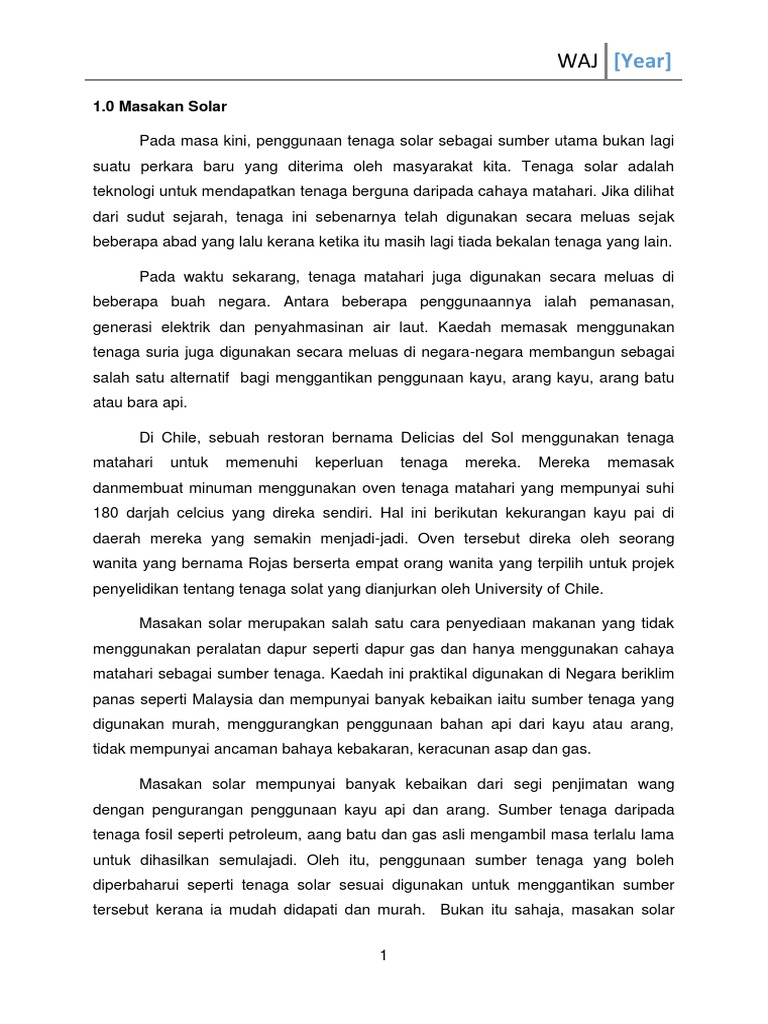 WAJ [Year]

1.0 Masakan Solar

Pada masa kini, penggunaan tenaga solar sebagai sumber utama bukan lagi suatu perkara baru yang diterima oleh masyarakat kita. Tenaga solar adalah teknologi untuk mendapatkan tenaga berguna daripada cahaya matahari. Jika dilihat dari sudut sejarah, tenaga ini sebenarnya telah digunakan secara meluas sejak beberapa abad yang lalu kerana ketika itu masih lagi tiada bekalan tenaga yang lain.

Pada waktu sekarang, tenaga matahari juga digunakan secara meluas di beberapa buah negara. Antara beberapa penggunaannya ialah pemanasan, generasi elektrik dan penyahmasinan air laut. Kaedah memasak menggunakan tenaga suria juga digunakan secara meluas di negara-negara membangun sebagai salah satu alternatif bagi menggantikan penggunaan kayu, arang kayu, arang batu atau bara api.

Di Chile, sebuah restoran bernama Delicias del Sol menggunakan tenaga matahari untuk memenuhi keperluan tenaga mereka. Mereka memasak danmembuat minuman menggunakan oven tenaga matahari yang mempunyai suhi 180 darjah celcius yang direka sendiri. Hal ini berikutan kekurangan kayu pai di daerah mereka yang semakin menjadi-jadi. Oven tersebut direka oleh seorang wanita yang bernama Rojas berserta empat orang wanita yang terpilih untuk projek penyelidikan tentang tenaga solat yang dianjurkan oleh University of Chile.

Masakan solar merupakan salah satu cara penyediaan makanan yang tidak menggunakan peralatan dapur seperti dapur gas dan hanya menggunakan cahaya matahari sebagai sumber tenaga. Kaedah ini praktikal digunakan di Negara beriklim panas seperti Malaysia dan mempunyai banyak kebaikan iaitu sumber tenaga yang digunakan murah, menggurangkan penggunaan bahan api dari kayu atau arang, tidak mempunyai ancaman bahaya kebakaran, keracunan asap dan gas.

Masakan solar mempunyai banyak kebaikan dari segi penjimatan wang dengan pengurangan penggunaan kayu api dan arang. Sumber tenaga daripada tenaga fosil seperti petroleum, aang batu dan gas asli mengambil masa terlalu lama untuk dihasilkan semulajadi. Oleh itu, penggunaan sumber tenaga yang boleh diperbaharui seperti tenaga solar sesuai digunakan untuk menggantikan sumber tersebut kerana ia mudah didapati dan murah. Bukan itu sahaja, masakan solar

1